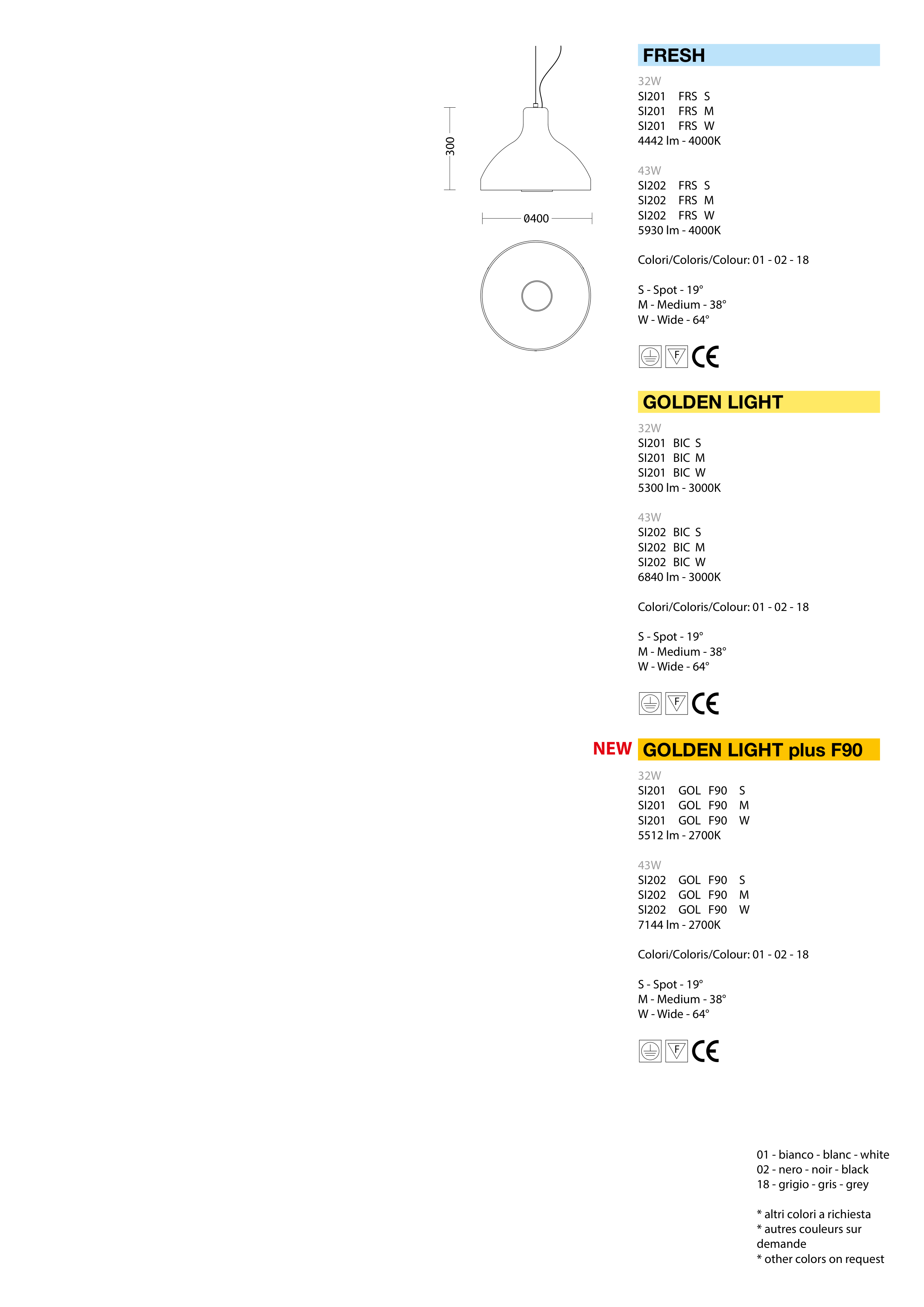 300

Ø400

FRESH

32W
SI201 FRS S
SI201 FRS M
SI201 FRS W
4442 lm - 4000K

43W
SI202 FRS S
SI202 FRS M
SI202 FRS W
5930 lm - 4000K

Colori/Coloris/Colour: 01 - 02 - 18

S - Spot - 19°
M - Medium - 38°
W - Wide - 64°

F CE

GOLDEN LIGHT

32W
SI201 BIC S
SI201 BIC M
SI201 BIC W
5300 lm - 3000K

43W
SI202 BIC S
SI202 BIC M
SI202 BIC W
6840 lm - 3000K

Colori/Coloris/Colour: 01 - 02 - 18

S - Spot - 19°
M - Medium - 38°
W - Wide - 64°

F CE

NEW GOLDEN LIGHT plus F90

32W
SI201 GOL F90 S
SI201 GOL F90 M
SI201 GOL F90 W
5512 lm - 2700K

43W
SI202 GOL F90 S
SI202 GOL F90 M
SI202 GOL F90 W
7144 lm - 2700K

Colori/Coloris/Colour: 01 - 02 - 18

S - Spot - 19°
M - Medium - 38°
W - Wide - 64°

F CE

01 - bianco - blanc - white
02 - nero - noir - black
18 - grigio - gris - grey

* altri colori a richiesta
* autres couleurs sur demande
* other colors on request